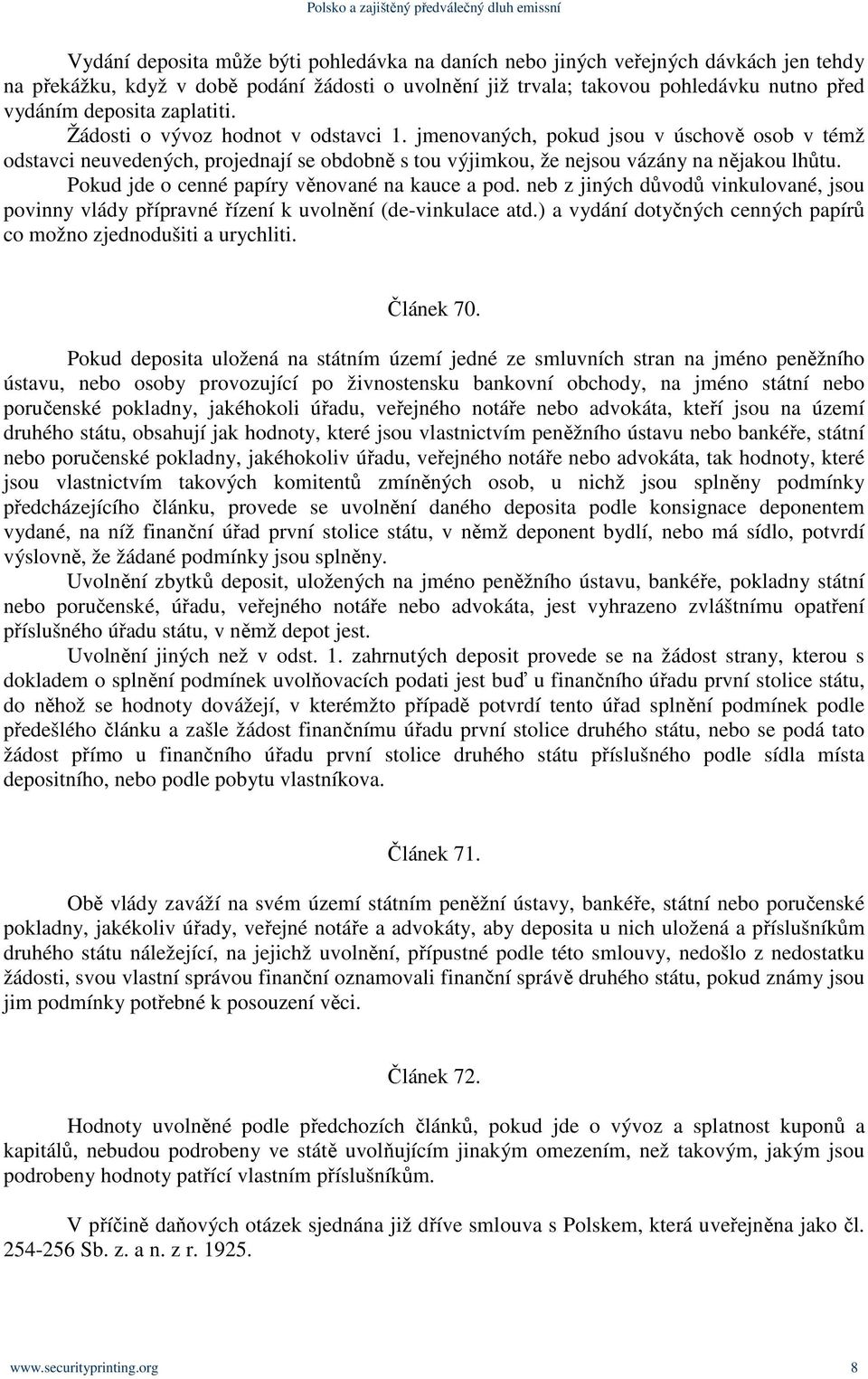 Polsko a zajištěný předválečný dluh emissní

Vydání deposita může býti pohledávka na daních nebo jiných veřejných dávkách jen tehdy na překážku, když v době podání žádosti o uvolnění již trvala; takovou pohledávku nutno před vydáním deposita zaplatiti.

Žádosti o vývoz hodnot v odstavci 1. jmenovaných, pokud jsou v úschově osob v témž odstavci neuvedených, projednají se obdobně s tou výjimkou, že nejsou vázány na nějakou lhůtu.

Pokud jde o cenné papíry věnované na kauce a pod. neb z jiných důvodů vinkulované, jsou povinny vlády přípravné řízení k uvolnění (de-vinkulace atd.) a vydání dotyčných cenných papírů co možno zjednodušiti a urychliti.

Článek 70.

Pokud deposita uložená na státním území jedné ze smluvních stran na jméno peněžního ústavu, nebo osoby provozující po živnostensku bankovní obchody, na jméno státní nebo poručenské pokladny, jakéhokoli úřadu, veřejného notáře nebo advokáta, kteří jsou na území druhého státu, obsahují jak hodnoty, které jsou vlastnictvím peněžního ústavu nebo bankéře, státní nebo poručenské pokladny, jakéhokoliv úřadu, veřejného notáře nebo advokáta, tak hodnoty, které jsou vlastnictvím takových komitentů zmíněných osob, u nichž jsou splněny podmínky předcházejícího článku, provede se uvolnění daného deposita podle konsignace deponentem vydané, na níž finanční úřad první stolice státu, v němž deponent bydlí, nebo má sídlo, potvrdí výslovně, že žádané podmínky jsou splněny.

Uvolnění zbytků deposit, uložených na jméno peněžního ústavu, bankéře, pokladny státní nebo poručenské, úřadu, veřejného notáře nebo advokáta, jest vyhrazeno zvláštnímu opatření příslušného úřadu státu, v němž depot jest.

Uvolnění jiných než v odst. 1. zahrnutých deposit provede se na žádost strany, kterou s dokladem o splnění podmínek uvolňovacích podati jest buď u finančního úřadu první stolice státu, do něhož se hodnoty dovážejí, v kterémžto případě potvrdí tento úřad splnění podmínek podle předešlého článku a zašle žádost finančnímu úřadu první stolice druhého státu, nebo se podá tato žádost přímo u finančního úřadu první stolice druhého státu příslušného podle sídla místa depositního, nebo podle pobytu vlastníkova.

Článek 71.

Obě vlády zaváží na svém území státním peněžní ústavy, bankéře, státní nebo poručenské pokladny, jakékoliv úřady, veřejné notáře a advokáty, aby deposita u nich uložená a příslušníkům druhého státu náležející, na jejichž uvolnění, přípustné podle této smlouvy, nedošlo z nedostatku žádosti, svou vlastní správou finanční oznamovali finanční správě druhého státu, pokud známy jsou jim podmínky potřebné k posouzení věci.

Článek 72.

Hodnoty uvolněné podle předchozích článků, pokud jde o vývoz a splatnost kuponů a kapitálů, nebudou podrobeny ve státě uvolňujícím jinakým omezením, než takovým, jakým jsou podrobeny hodnoty patřící vlastním příslušníkům.

V příčině daňových otázek sjednána již dříve smlouva s Polskem, která uveřejněna jako čl. 254-256 Sb. z. a n. z r. 1925.

www.securityprinting.org 8